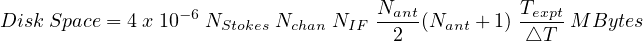 $Disk\ Space = 4\ x\ 10^{-6}\ N_{Stokes}\ N_{chan}\ N_{IF}\ \frac{N_{ant}}{2}(N_{ant}+1)\ \frac{T_{expt}}{\triangle T}\ MBytes$